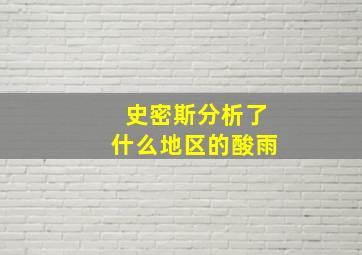 史密斯分析了
什么地区的酸雨